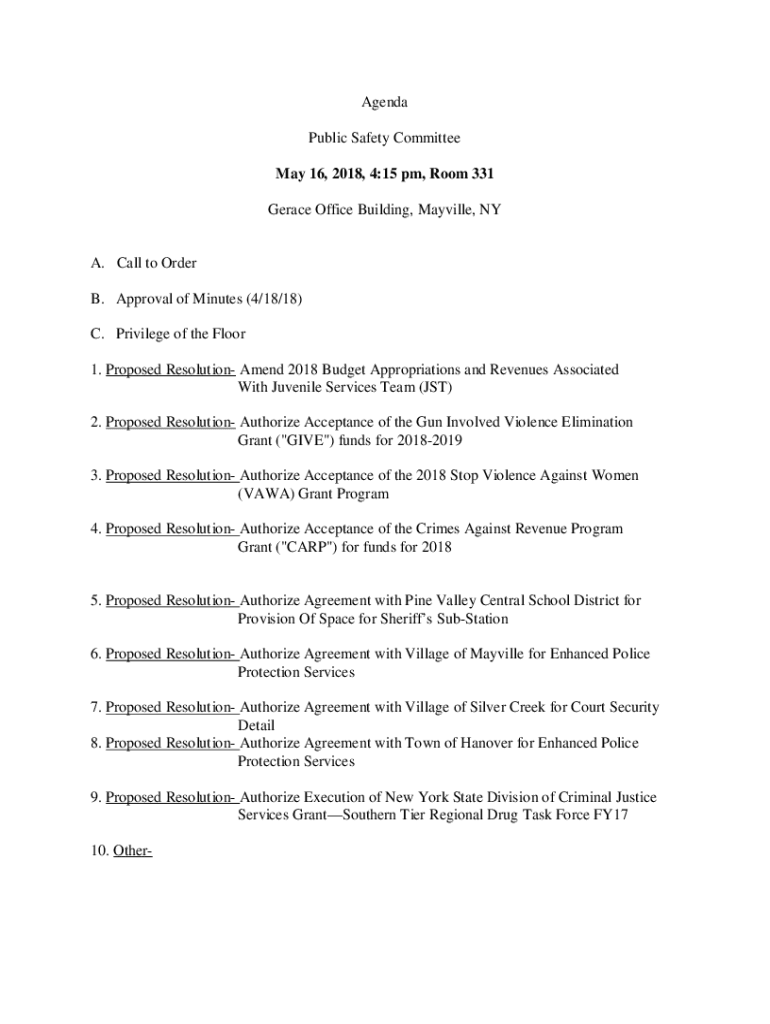 Agenda

Public Safety Committee

May 16, 2018, 4:15 pm, Room 331

Gerace Office Building, Mayville, NY

A. Call to Order

B. Approval of Minutes (4/18/18)

C. Privilege of the Floor

1. Proposed Resolution- Amend 2018 Budget Appropriations and Revenues Associated With Juvenile Services Team (JST)

2. Proposed Resolution- Authorize Acceptance of the Gun Involved Violence Elimination Grant ("GIVE") funds for 2018-2019

3. Proposed Resolution- Authorize Acceptance of the 2018 Stop Violence Against Women (VAWA) Grant Program

4. Proposed Resolution- Authorize Acceptance of the Crimes Against Revenue Program Grant ("CARP") for funds for 2018

5. Proposed Resolution- Authorize Agreement with Pine Valley Central School District for Provision Of Space for Sheriff's Sub-Station

6. Proposed Resolution- Authorize Agreement with Village of Mayville for Enhanced Police Protection Services

7. Proposed Resolution- Authorize Agreement with Village of Silver Creek for Court Security Detail
8. Proposed Resolution- Authorize Agreement with Town of Hanover for Enhanced Police Protection Services

9. Proposed Resolution- Authorize Execution of New York State Division of Criminal Justice Services Grant—Southern Tier Regional Drug Task Force FY17

10. Other-